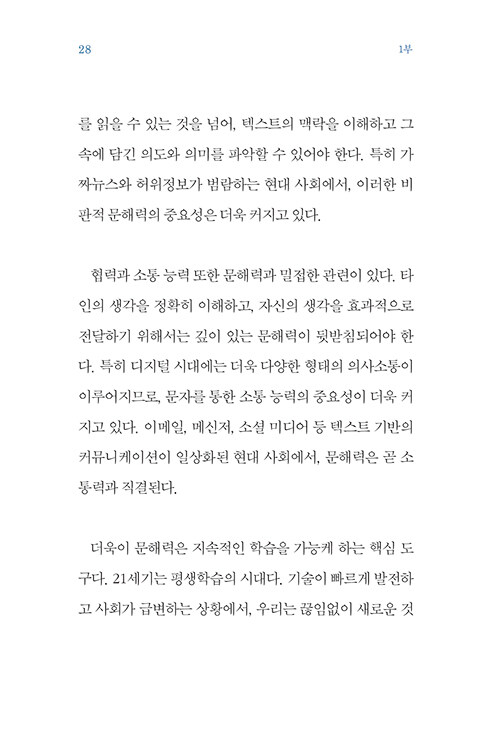 28 1부

를 읽을 수 있는 것을 넘어, 텍스트의 맥락을 이해하고 그 속에 담긴 의도와 의미를 파악할 수 있어야 한다. 특히 가짜뉴스와 허위정보가 범람하는 현대 사회에서, 이러한 비판적 문해력의 중요성은 더욱 커지고 있다.

협력과 소통 능력 또한 문해력과 밀접한 관련이 있다. 타인의 생각을 정확히 이해하고, 자신의 생각을 효과적으로 전달하기 위해서는 깊이 있는 문해력이 뒷받침되어야 한다. 특히 디지털 시대에는 더욱 다양한 형태의 의사소통이 이루어지므로, 문자를 통한 소통 능력의 중요성이 더욱 커지고 있다. 이메일, 메신저, 소셜 미디어 등 텍스트 기반의 커뮤니케이션이 일상화된 현대 사회에서, 문해력은 곧 소통력과 직결된다.

더욱이 문해력은 지속적인 학습을 가능케 하는 핵심 도구다. 21세기는 평생학습의 시대다. 기술이 빠르게 발전하고 사회가 급변하는 상황에서, 우리는 끊임없이 새로운 것